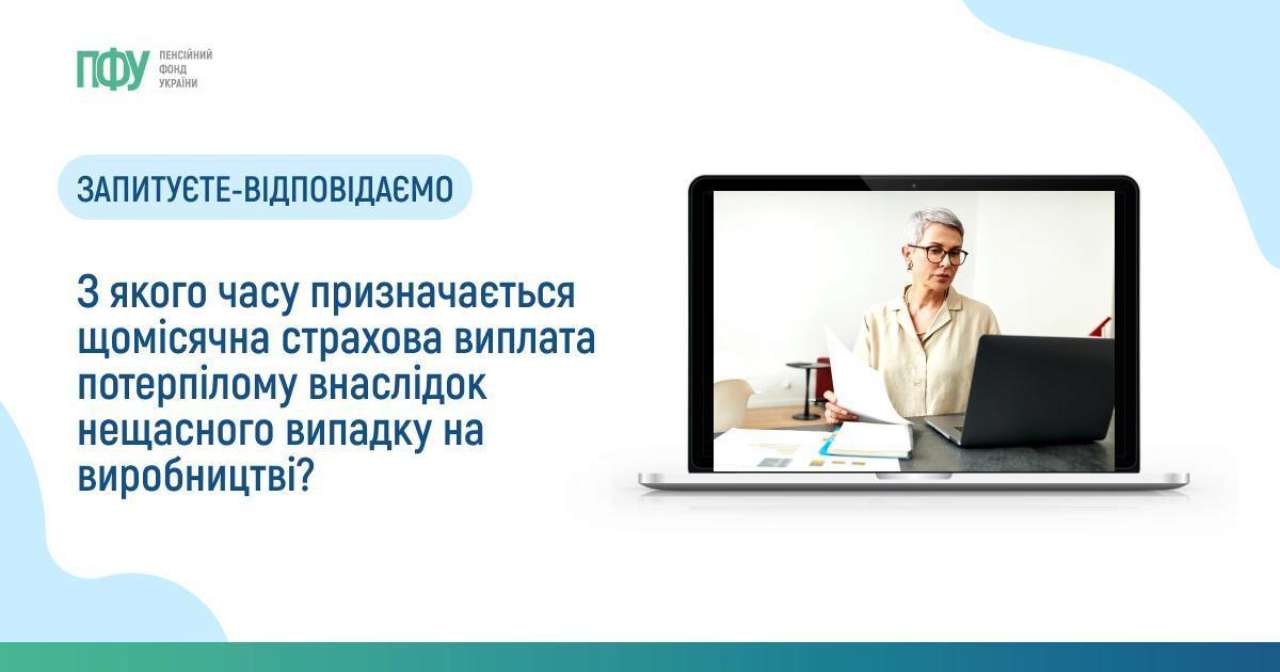 ПФУ ПЕНСІЙНИЙ ФОНД УКРАЇНИ

ЗАПИТУЄТЕ-ВІДПОВІДАЄМО

З якого часу призначається щомісячна страхова виплата потерпілому внаслідок нещасного випадку на виробництві?